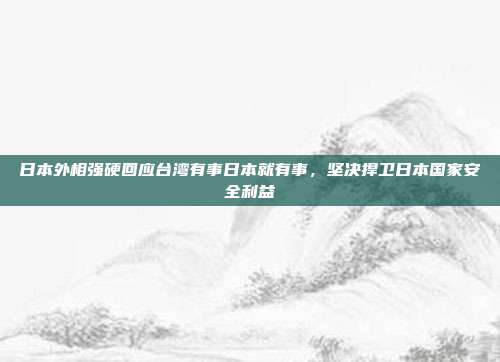 日本外相强硬回应台湾有事日本就有事，坚决捍卫日本国家安全利益